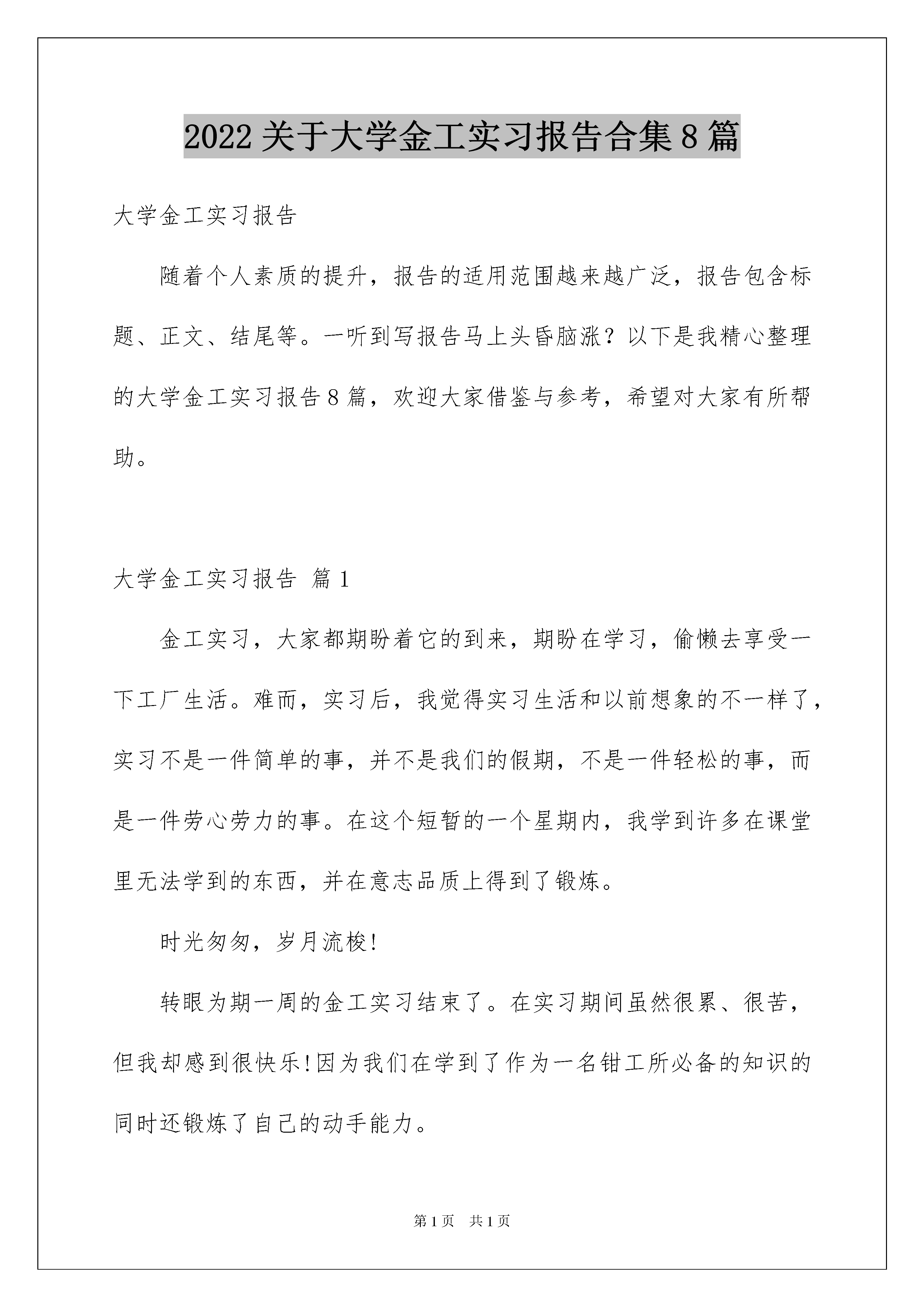 2022关于大学金工实习报告合集8篇

大学金工实习报告

随着个人素质的提升，报告的适用范围越来越广泛，报告包含标题、正文、结尾等。一听到写报告马上头昏脑涨？以下是我精心整理的大学金工实习报告8篇，欢迎大家借鉴与参考，希望对大家有所帮助。

大学金工实习报告 篇1

金工实习，大家都期盼着它的到来，期盼在学习，偷懒去享受一下工厂生活。难而，实习后，我觉得实习生活和以前想象的不一样了，实习不是一件简单的事，并不是我们的假期，不是一件轻松的事，而是一件劳心劳力的事。在这个短暂的一个星期内，我学到许多在课堂里无法学到的东西，并在意志品质上得到了锻炼。

时光匆匆，岁月流梭!

转眼为期一周的金工实习结束了。在实习期间虽然很累、很苦，但我却感到很快乐!因为我们在学到了作为一名钳工所必备的知识的同时还锻炼了自己的动手能力。

第1页 共1页